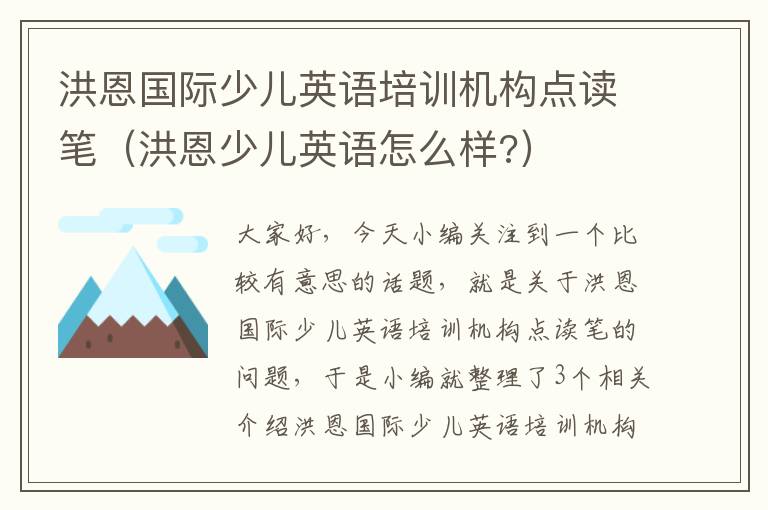 洪恩国际少儿英语培训机构点读笔（洪恩少儿英语怎么样?）

大家好，今天小编关注到一个比较有意思的话题，就是关于洪恩国际少儿英语培训机构点读笔的问题，于是小编就整理了3个相关介绍洪恩国际少儿英语培训机构